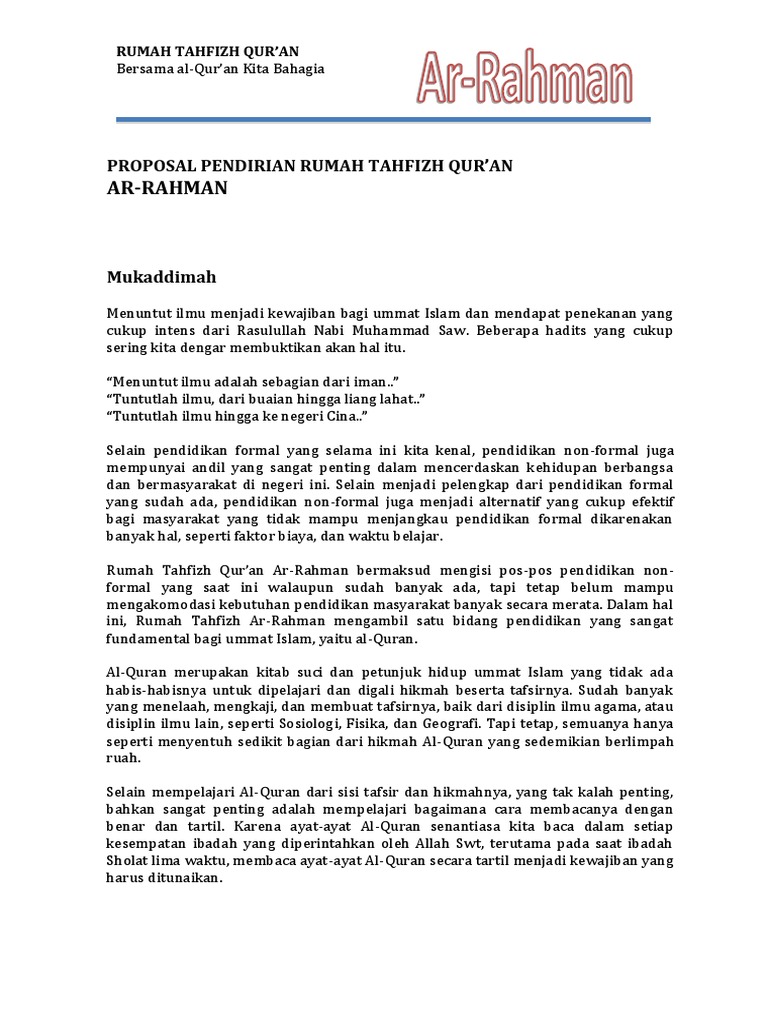 RUMAH TAHFIZH QUR'AN
Bersama al-Qur'an Kita Bahagia

Ar-Rahman

PROPOSAL PENDIRIAN RUMAH TAHFIZH QUR'AN
AR-RAHMAN

Mukaddimah

Menuntut ilmu menjadi kewajiban bagi ummat Islam dan mendapat penekanan yang cukup intens dari Rasulullah Nabi Muhammad Saw. Beberapa hadits yang cukup sering kita dengar membuktikan akan hal itu.

"Menuntut ilmu adalah sebagian dari iman.."
"Tuntutlah ilmu, dari buaian hingga liang lahat.."
"Tuntutlah ilmu hingga ke negeri Cina.."

Selain pendidikan formal yang selama ini kita kenal, pendidikan non-formal juga mempunyai andil yang sangat penting dalam mencerdaskan kehidupan berbangsa dan bermasyarakat di negeri ini. Selain menjadi pelengkap dari pendidikan formal yang sudah ada, pendidikan non-formal juga menjadi alternatif yang cukup efektif bagi masyarakat yang tidak mampu menjangkau pendidikan formal dikarenakan banyak hal, seperti faktor biaya, dan waktu belajar.

Rumah Tahfizh Qur'an Ar-Rahman bermaksud mengisi pos-pos pendidikan non-formal yang saat ini walaupun sudah banyak ada, tapi tetap belum mampu mengakomodasi kebutuhan pendidikan masyarakat banyak secara merata. Dalam hal ini, Rumah Tahfizh Ar-Rahman mengambil satu bidang pendidikan yang sangat fundamental bagi ummat Islam, yaitu al-Quran.

Al-Quran merupakan kitab suci dan petunjuk hidup ummat Islam yang tidak ada habis-habisnya untuk dipelajari dan digali hikmah beserta tafsirnya. Sudah banyak yang menelaah, mengkaji, dan membuat tafsirnya, baik dari disiplin ilmu agama, atau disiplin ilmu lain, seperti Sosiologi, Fisika, dan Geografi. Tapi tetap, semuanya hanya seperti menyentuh sedikit bagian dari hikmah Al-Quran yang sedemikian berlimpah ruah.

Selain mempelajari Al-Quran dari sisi tafsir dan hikmahnya, yang tak kalah penting, bahkan sangat penting adalah mempelajari bagaimana cara membacanya dengan benar dan tartil. Karena ayat-ayat Al-Quran senantiasa kita baca dalam setiap kesempatan ibadah yang diperintahkan oleh Allah Swt, terutama pada saat ibadah Sholat lima waktu, membaca ayat-ayat Al-Quran secara tartil menjadi kewajiban yang harus ditunaikan.